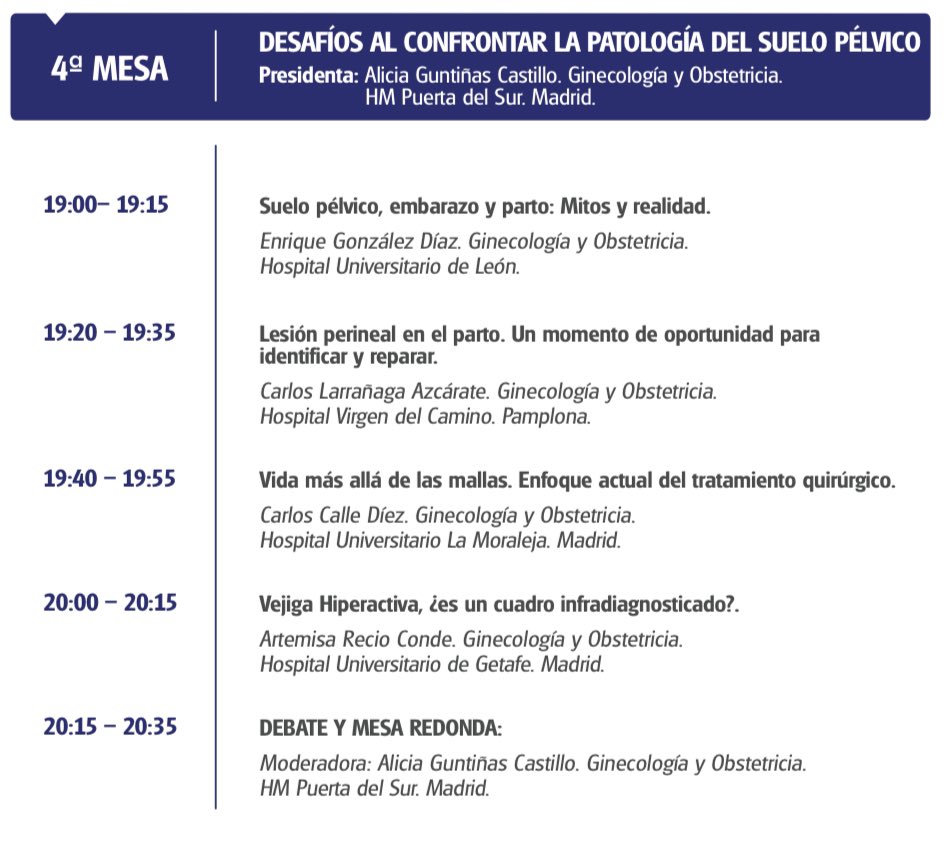 4ª MESA

DESAFÍOS AL CONFRONTAR LA PATOLOGÍA DEL SUELO PÉLVICO
Presidenta: Alicia Guntiñas Castillo. Ginecología y Obstetricia. HM Puerta del Sur. Madrid.

19:00– 19:15

Suelo pélvico, embarazo y parto: Mitos y realidad.

Enrique González Díaz. Ginecología y Obstetricia. Hospital Universitario de León.

19:20 – 19:35

Lesión perineal en el parto. Un momento de oportunidad para identificar y reparar.

Carlos Larrañaga Azcárate. Ginecología y Obstetricia. Hospital Virgen del Camino. Pamplona.

19:40 – 19:55

Vida más allá de las mallas. Enfoque actual del tratamiento quirúrgico.

Carlos Calle Díez. Ginecología y Obstetricia. Hospital Universitario La Moraleja. Madrid.

20:00 – 20:15

Vejiga Hiperactiva, ¿es un cuadro infradiagnosticado?.

Artemisa Recio Conde. Ginecología y Obstetricia. Hospital Universitario de Getafe. Madrid.

20:15 – 20:35

DEBATE Y MESA REDONDA:

Moderadora: Alicia Guntiñas Castillo. Ginecología y Obstetricia. HM Puerta del Sur. Madrid.